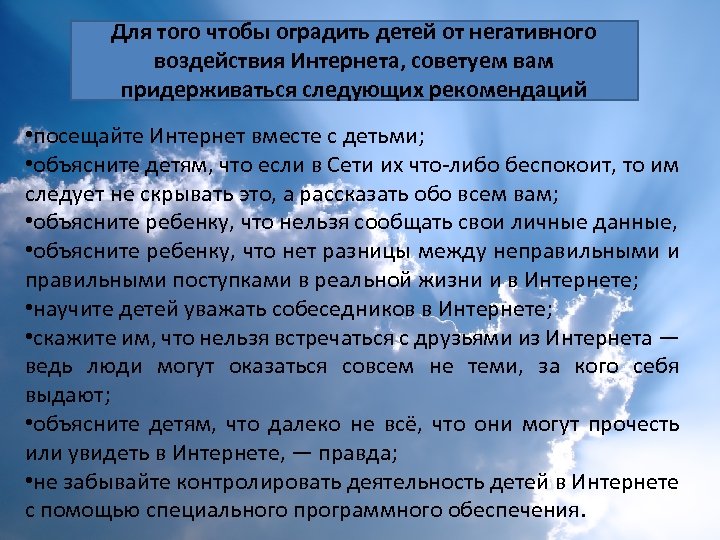 Для того чтобы оградить детей от негативного воздействия Интернета, советуем вам придерживаться следующих рекомендаций

•посещайте Интернет вместе с детьми;
•объясните детям, что если в Сети их что-либо беспокоит, то им следует не скрывать это, а рассказать обо всем вам;
•объясните ребенку, что нельзя сообщать свои личные данные,
•объясните ребенку, что нет разницы между неправильными и правильными поступками в реальной жизни и в Интернете;
•научите детей уважать собеседников в Интернете;
•скажите им, что нельзя встречаться с друзьями из Интернета — ведь люди могут оказаться совсем не теми, за кого себя выдают;
•объясните детям, что далеко не всё, что они могут прочесть или увидеть в Интернете, — правда;
•не забывайте контролировать деятельность детей в Интернете с помощью специального программного обеспечения.